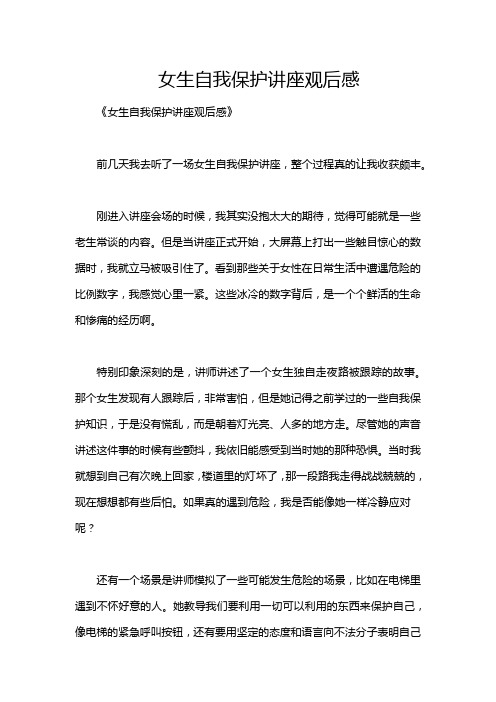 女生自我保护讲座观后感

《女生自我保护讲座观后感》

前几天我去听了一场女生自我保护讲座，整个过程真的让我收获颇丰。

刚进入讲座会场的时候，我其实没抱太大的期待，觉得可能就是一些老生常谈的内容。但是当讲座正式开始，大屏幕上打出一些触目惊心的数据时，我就立马被吸引住了。看到那些关于女性在日常生活中遭遇危险的比例数字，我感觉心里一紧。这些冰冷的数字背后，是一个个鲜活的生命和惨痛的经历啊。

特别印象深刻的是，讲师讲述了一个女生独自走夜路被跟踪的故事。那个女生发现有人跟踪后，非常害怕，但是她记得之前学过的一些自我保护知识，于是没有慌乱，而是朝着灯光亮、人多的地方走。尽管她的声音讲述这件事的时候有些颤抖，我依旧能感受到当时她的那种恐惧。当时我就想到自己有次晚上回家，楼道里的灯坏了，那一段路我走得战战兢兢的，现在想想都有些后怕。如果真的遇到危险，我是否能像她一样冷静应对呢？

还有一个场景是讲师模拟了一些可能发生危险的场景，比如在电梯里遇到不怀好意的人。她教导我们要利用一切可以利用的东西来保护自己，像电梯的紧急呼叫按钮，还有要用坚定的态度和语言向不法分子表明自己